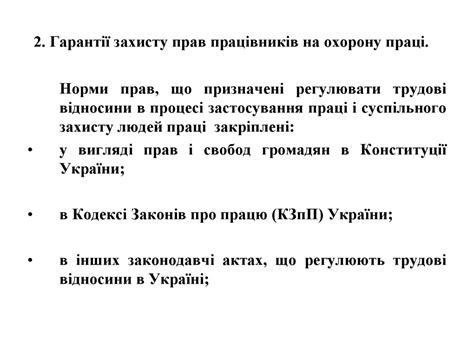 2. Гарантії захисту прав працівників на охорону праці.

Норми прав, що призначені регулювати трудові відносини в процесі застосування праці і суспільного захисту людей праці закріплені:

• у вигляді прав і свобод громадян в Конституції України;

• в Кодексі Законів про працю (КЗпП) України;

• в інших законодавчі актах, що регулюють трудові відносини в Україні;